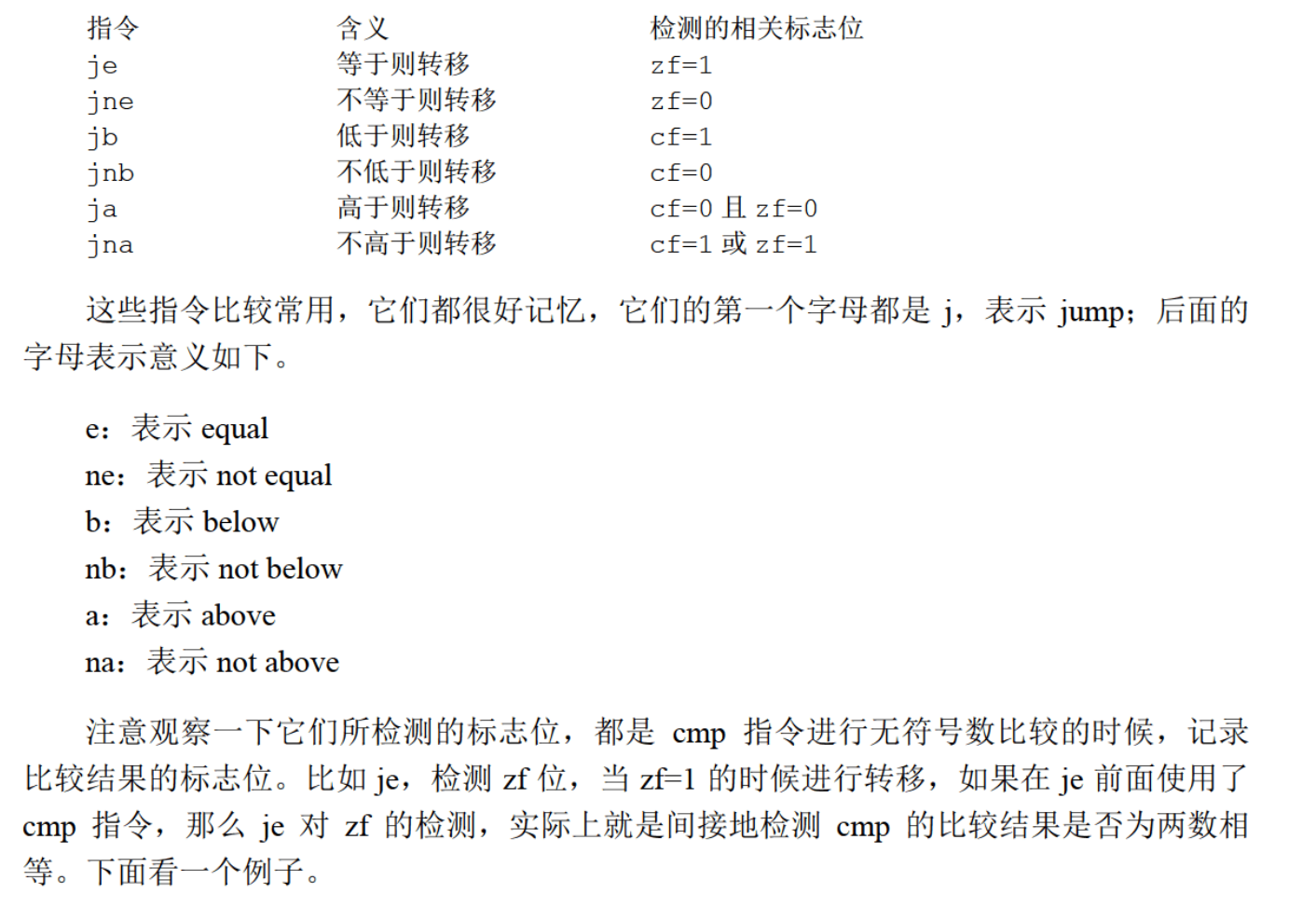 | 指令 | 含义 | 检测的相关标志位 |
|---|---|---|
| je | 等于则转移 | zf=1 |
| jne | 不等于则转移 | zf=0 |
| jb | 低于则转移 | cf=1 |
| jnb | 不低于则转移 | cf=0 |
| ja | 高于则转移 | cf=0 且 zf=0 |
| jna | 不高于则转移 | cf=1 或 zf=1 |

这些指令比较常用，它们都很好记忆，它们的第一个字母都是 j，表示 jump；后面的字母表示意义如下。

e：表示 equal
ne：表示 not equal
b：表示 below
nb：表示 not below
a：表示 above
na：表示 not above

注意观察一下它们所检测的标志位，都是 cmp 指令进行无符号数比较的时候，记录比较结果的标志位。比如 je，检测 zf 位，当 zf=1 的时候进行转移，如果在 je 前面使用了 cmp 指令，那么 je 对 zf 的检测，实际上就是间接地检测 cmp 的比较结果是否为两数相等。下面看一个例子。